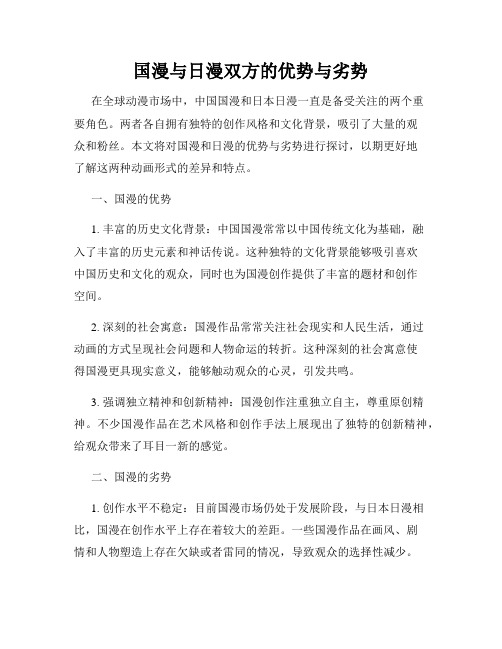 国漫与日漫双方的优势与劣势

在全球动漫市场中，中国国漫和日本日漫一直是备受关注的两个重要角色。两者各自拥有独特的创作风格和文化背景，吸引了大量的观众和粉丝。本文将对国漫和日漫的优势与劣势进行探讨，以期更好地了解这两种动画形式的差异和特点。

一、国漫的优势

1. 丰富的历史文化背景：中国国漫常常以中国传统文化为基础，融入了丰富的历史元素和神话传说。这种独特的文化背景能够吸引喜欢中国历史和文化的观众，同时也为国漫创作提供了丰富的题材和创作空间。

2. 深刻的社会寓意：国漫作品常常关注社会现实和人民生活，通过动画的方式呈现社会问题和人物命运的转折。这种深刻的社会寓意使得国漫更具现实意义，能够触动观众的心灵，引发共鸣。

3. 强调独立精神和创新精神：国漫创作注重独立自主，尊重原创精神。不少国漫作品在艺术风格和创作手法上展现出了独特的创新精神，给观众带来了耳目一新的感觉。

二、国漫的劣势

1. 创作水平不稳定：目前国漫市场仍处于发展阶段，与日本日漫相比，国漫在创作水平上存在着较大的差距。一些国漫作品在画风、剧情和人物塑造上存在欠缺或者雷同的情况，导致观众的选择性减少。